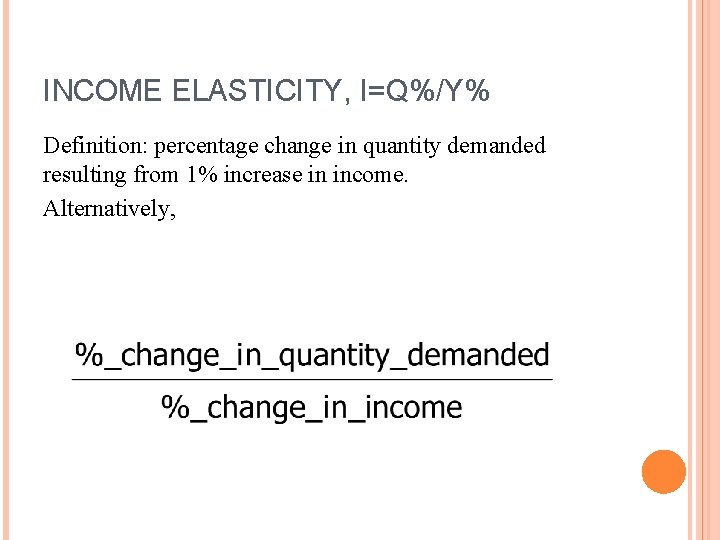 INCOME ELASTICITY, I=Q%/Y%

Definition: percentage change in quantity demanded resulting from 1% increase in income.

Alternatively,

$\frac{\%\_change\_in\_quantity\_demanded}{\%\_change\_in\_income}$